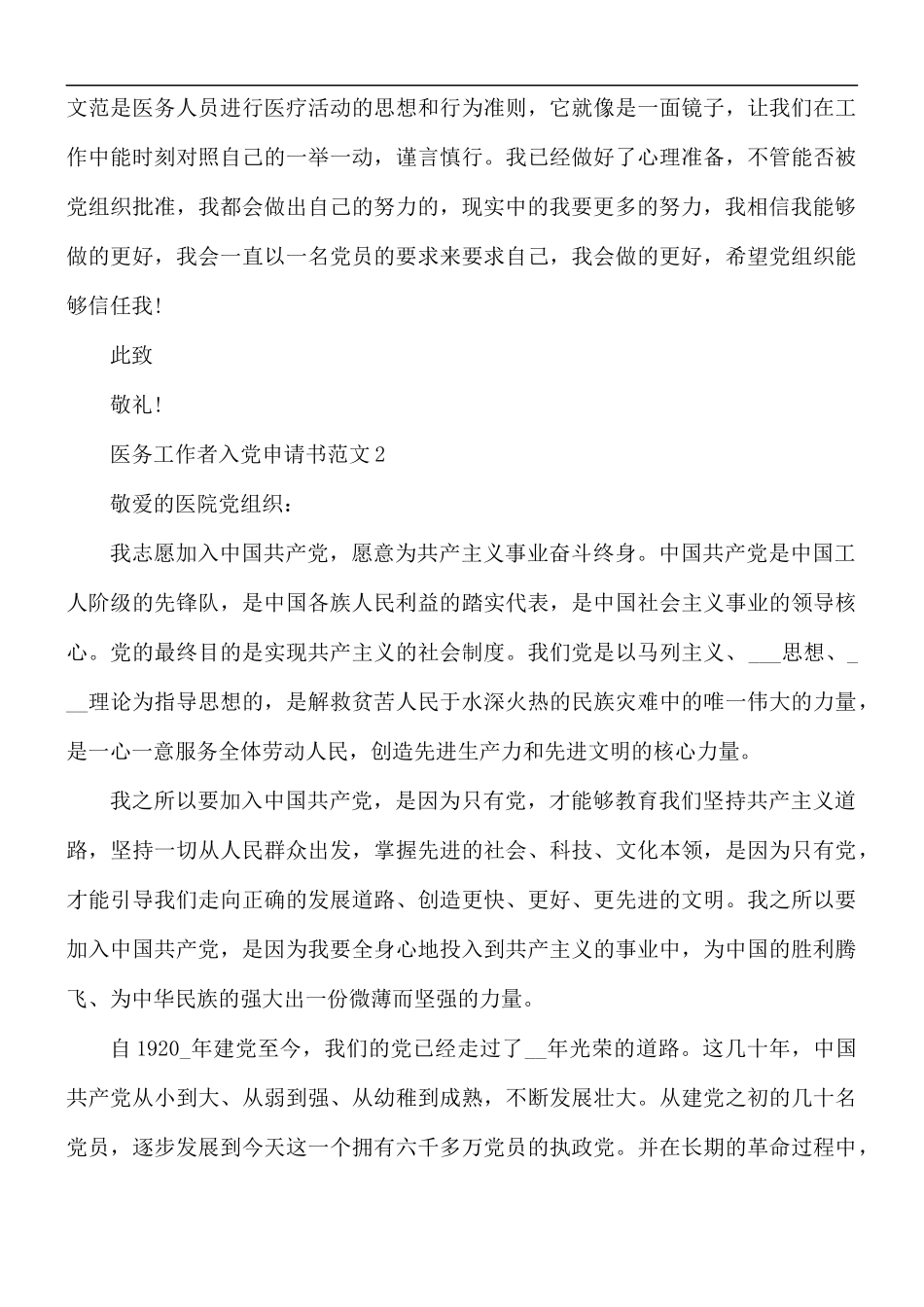 文范是医务人员进行医疗活动的思想和行为准则，它就像是一面镜子，让我们在工作中能时刻对照自己的一举一动，谨言慎行。我已经做好了心理准备，不管能否被党组织批准，我都会做出自己的努力的，现实中的我要更多的努力，我相信我能够做的更好，我会一直以一名党员的要求来要求自己，我会做的更好，希望党组织能够信任我!

此致

敬礼!

医务工作者入党申请书范文2

敬爱的医院党组织：

我志愿加入中国共产党，愿意为共产主义事业奋斗终身。中国共产党是中国工人阶级的先锋队，是中国各族人民利益的踏实代表，是中国社会主义事业的领导核心。党的最终目的是实现共产主义的社会制度。我们党是以马列主义、___思想、___理论为指导思想的，是解救贫苦人民于水深火热的民族灾难中的唯一伟大的力量，是一心一意服务全体劳动人民，创造先进生产力和先进文明的核心力量。

我之所以要加入中国共产党，是因为只有党，才能够教育我们坚持共产主义道路，坚持一切从人民群众出发，掌握先进的社会、科技、文化本领，是因为只有党，才能引导我们走向正确的发展道路、创造更快、更好、更先进的文明。我之所以要加入中国共产党，是因为我要全身心地投入到共产主义的事业中，为中国的胜利腾飞、为中华民族的强大出一份微薄而坚强的力量。

自1920_年建党至今，我们的党已经走过了__年光荣的道路。这几十年，中国共产党从小到大、从弱到强、从幼稚到成熟，不断发展壮大。从建党之初的几十名党员，逐步发展到今天这一个拥有六千多万党员的执政党。并在长期的革命过程中，